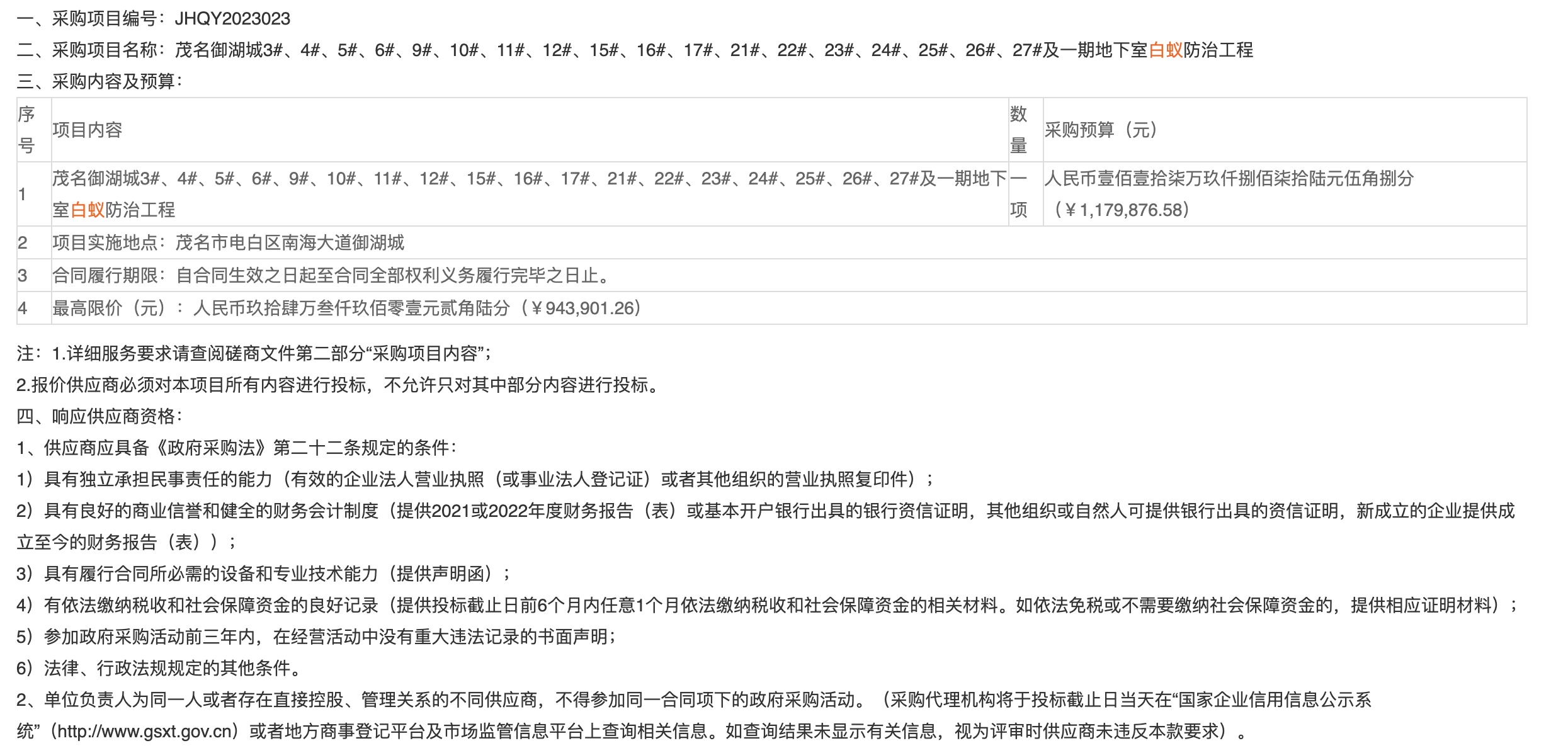 一、采购项目编号：JHQY2023023

二、采购项目名称：茂名御湖城3#、4#、5#、6#、9#、10#、11#、12#、15#、16#、17#、21#、22#、23#、24#、25#、26#、27#及一期地下室白蚁防治工程

三、采购内容及预算：

| 序号 | 项目内容 | 数量 | 采购预算（元） |
|---|---|---|---|
| 1 | 茂名御湖城3#、4#、5#、6#、9#、10#、11#、12#、15#、16#、17#、21#、22#、23#、24#、25#、26#、27#及一期地下室白蚁防治工程 | 一项 | 人民币壹佰壹拾柒万玖仟捌佰柒拾陆元伍角捌分（￥1,179,876.58） |
| 2 | 项目实施地点：茂名市电白区南海大道御湖城 | | |
| 3 | 合同履行期限：自合同生效之日起至合同全部权利义务履行完毕之日止。 | | |
| 4 | 最高限价（元）：人民币玖拾肆万叁仟玖佰零壹元贰角陆分（￥943,901.26） | | |

注：1.详细服务要求请查阅磋商文件第二部分“采购项目内容”；

2.报价供应商必须对本项目所有内容进行投标，不允许只对其中部分内容进行投标。

四、响应供应商资格：

1、供应商应具备《政府采购法》第二十二条规定的条件：

1）具有独立承担民事责任的能力（有效的企业法人营业执照（或事业法人登记证）或者其他组织的营业执照复印件）；

2）具有良好的商业信誉和健全的财务会计制度（提供2021或2022年度财务报告（表）或基本开户银行出具的银行资信证明，其他组织或自然人可提供银行出具的资信证明，新成立的企业提供成立至今的财务报告（表））；

3）具有履行合同所必需的设备和专业技术能力（提供声明函）；

4）有依法缴纳税收和社会保障资金的良好记录（提供投标截止日前6个月内任意1个月依法缴纳税收和社会保障资金的相关材料。如依法免税或不需要缴纳社会保障资金的，提供相应证明材料）；

5）参加政府采购活动前三年内，在经营活动中没有重大违法记录的书面声明；

6）法律、行政法规规定的其他条件。

2、单位负责人为同一人或者存在直接控股、管理关系的不同供应商，不得参加同一合同项下的政府采购活动。（采购代理机构将于投标截止日当天在“国家企业信用信息公示系统”（http://www.gsxt.gov.cn）或者地方商事登记平台及市场监管信息平台上查询相关信息。如查询结果未显示有关信息，视为评审时供应商未违反本款要求）。